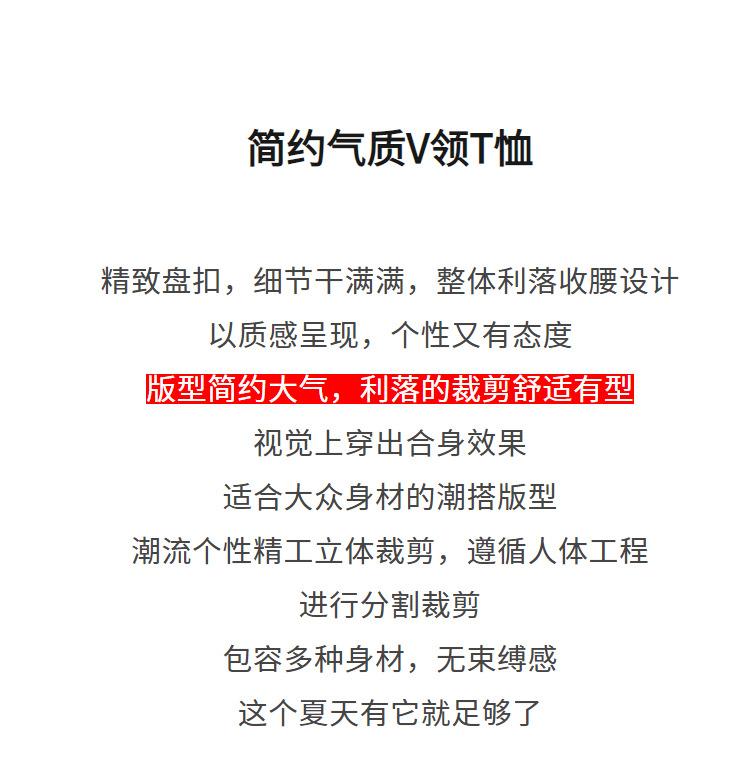 简约气质V领T恤

精致盘扣，细节干满满，整体利落收腰设计
以质感呈现，个性又有态度
版型简约大气，利落的裁剪舒适有型
视觉上穿出合身效果
适合大众身材的潮搭版型
潮流个性精工立体裁剪，遵循人体工程
进行分割裁剪
包容多种身材，无束缚感
这个夏天有它就足够了